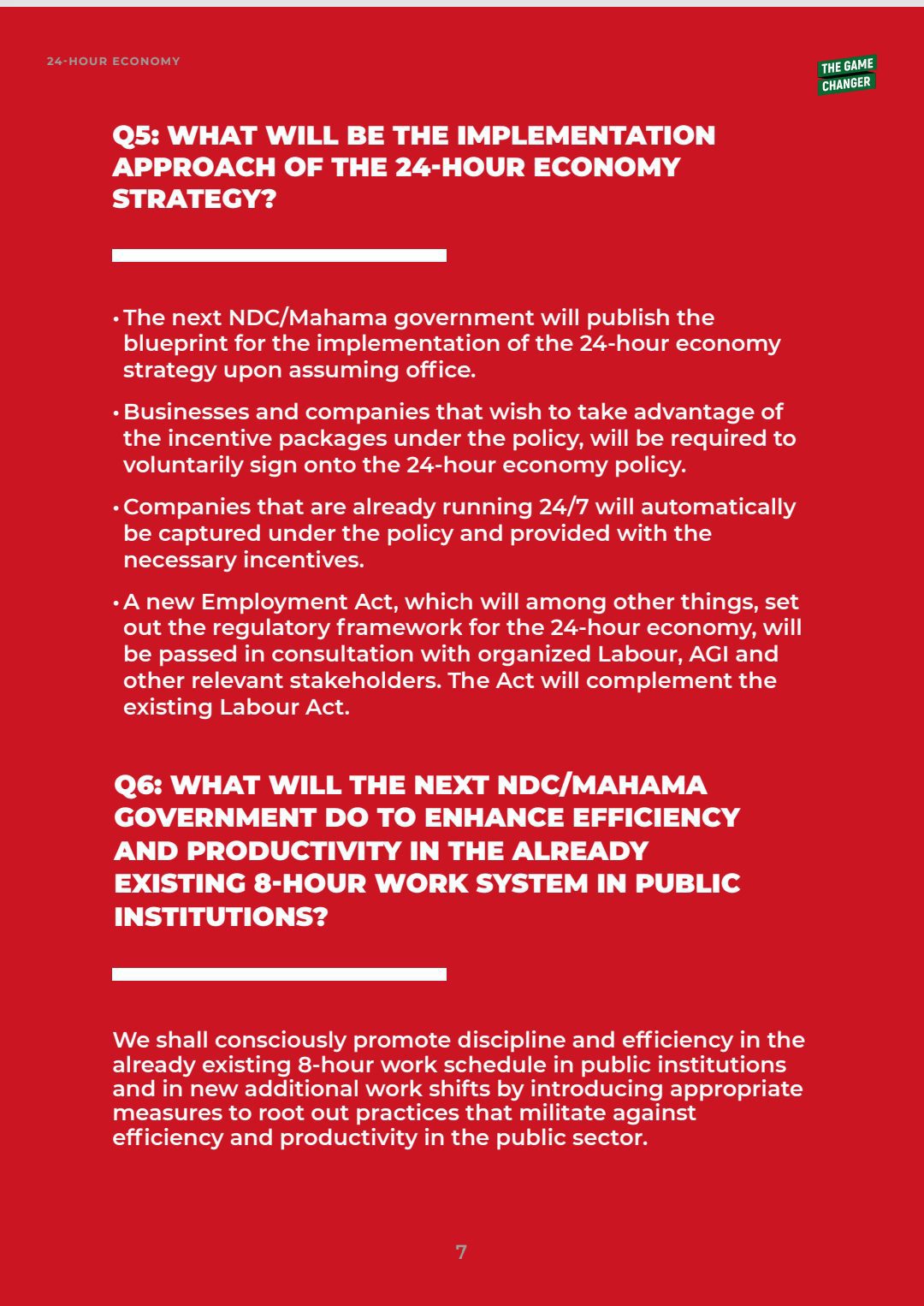 24-HOUR ECONOMY

THE GAME CHANGER

Q5: WHAT WILL BE THE IMPLEMENTATION APPROACH OF THE 24-HOUR ECONOMY STRATEGY?

• The next NDC/Mahama government will publish the blueprint for the implementation of the 24-hour economy strategy upon assuming office.

• Businesses and companies that wish to take advantage of the incentive packages under the policy, will be required to voluntarily sign onto the 24-hour economy policy.

• Companies that are already running 24/7 will automatically be captured under the policy and provided with the necessary incentives.

• A new Employment Act, which will among other things, set out the regulatory framework for the 24-hour economy, will be passed in consultation with organized Labour, AGI and other relevant stakeholders. The Act will complement the existing Labour Act.

Q6: WHAT WILL THE NEXT NDC/MAHAMA GOVERNMENT DO TO ENHANCE EFFICIENCY AND PRODUCTIVITY IN THE ALREADY EXISTING 8-HOUR WORK SYSTEM IN PUBLIC INSTITUTIONS?

We shall consciously promote discipline and efficiency in the already existing 8-hour work schedule in public institutions and in new additional work shifts by introducing appropriate measures to root out practices that militate against efficiency and productivity in the public sector.

7